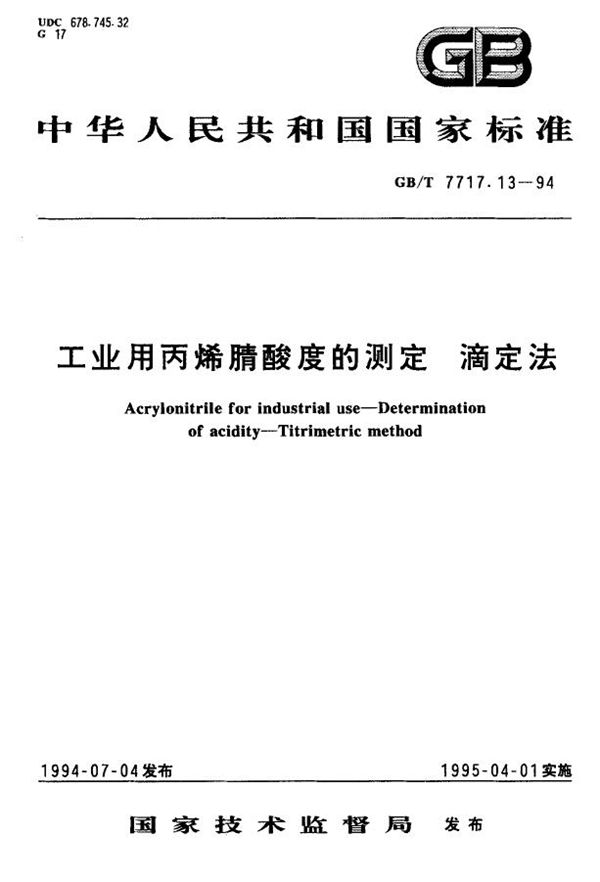 UDC 678.745.32
G 17

GB

中华人民共和国国家标准

GB/T 7717.13—94

工业用丙烯腈酸度的测定　滴定法

Acrylonitrile for industrial use—Determination of acidity—Titrimetric method

1994-07-04发布

1995-04-01实施

国家技术监督局　发布